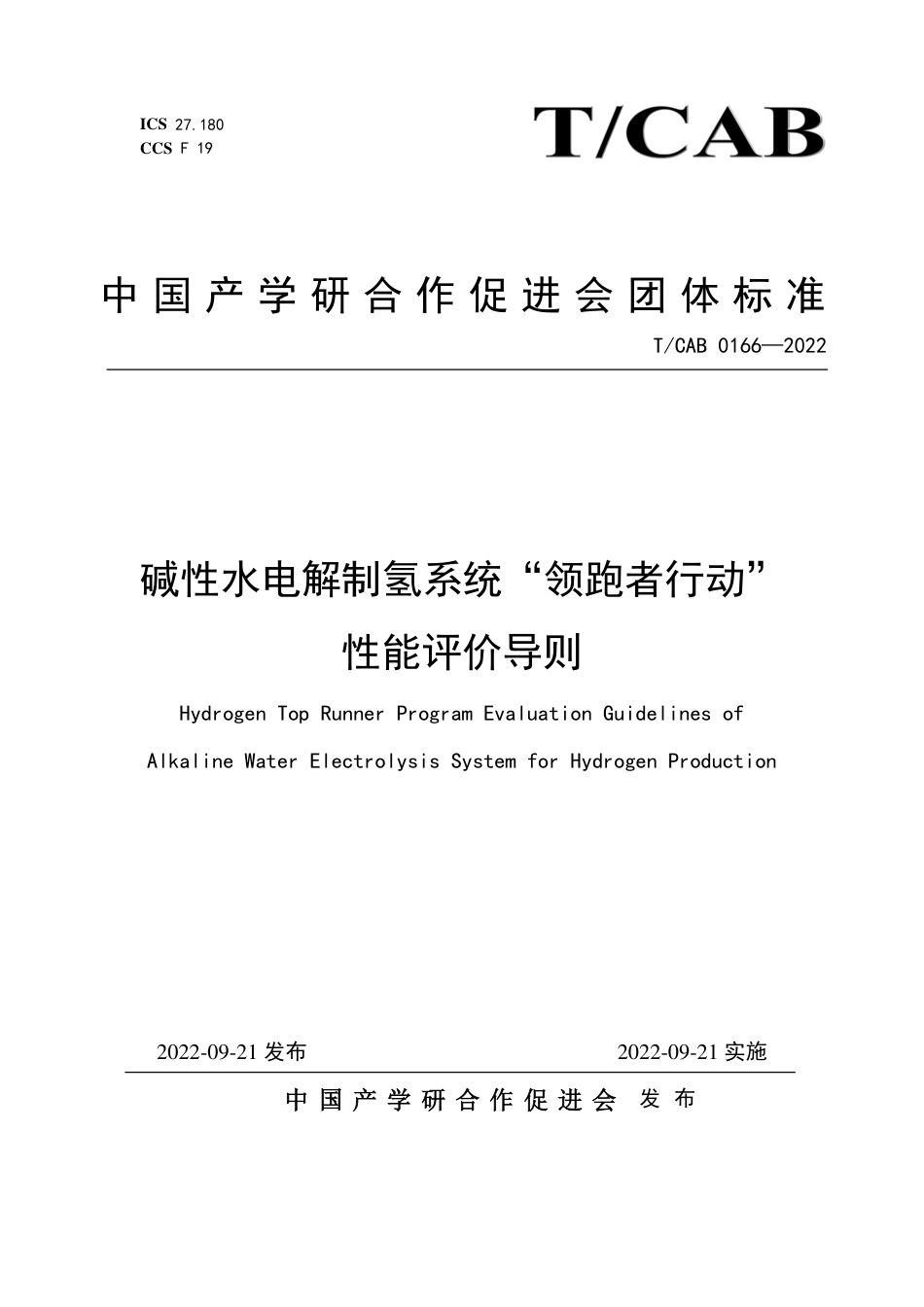 ICS 27.180
CCS F 19

T/CAB

中国产学研合作促进会团体标准

T/CAB 0166—2022

碱性水电解制氢系统“领跑者行动”性能评价导则

Hydrogen Top Runner Program Evaluation Guidelines of Alkaline Water Electrolysis System for Hydrogen Production

2022-09-21 发布

2022-09-21 实施

中国产学研合作促进会 发布